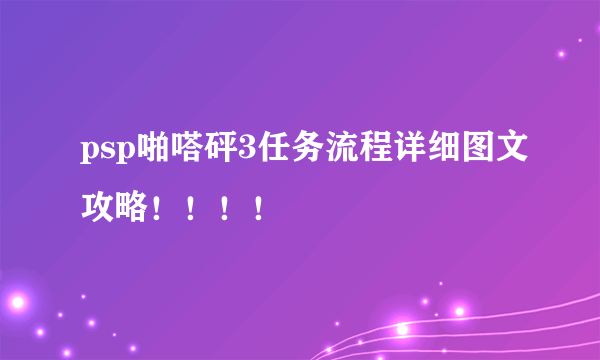 psp啪嗒砰3任务流程详细图文攻略！！！！